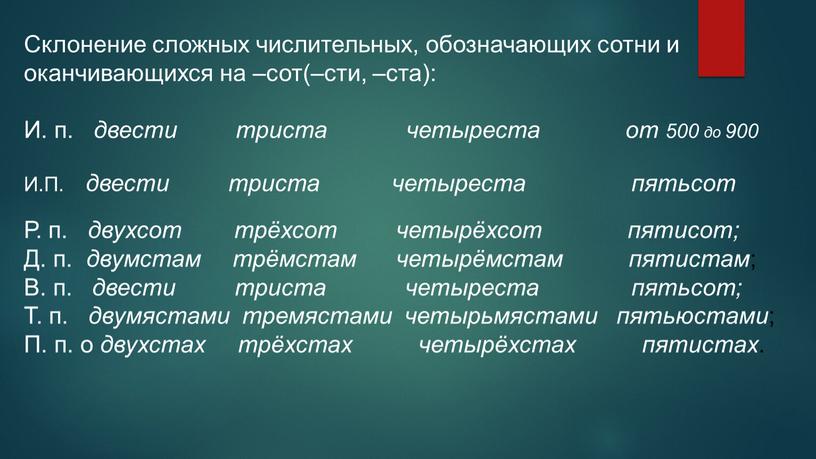 Склонение сложных числительных, обозначающих сотни и оканчивающихся на –сот(–сти, –ста):

И. п. двести триста четыреста от 500 до 900

И.П. двести триста четыреста пятьсот

Р. п. двухсот трёхсот четырёхсот пятисот;
Д. п. двумстам трёмстам четырёмстам пятистам;
В. п. двести триста четыреста пятьсот;
Т. п. двумястами тремястами четырьмястами пятьюстами;
П. п. о двухстах трёхстах четырёхстах пятистах.